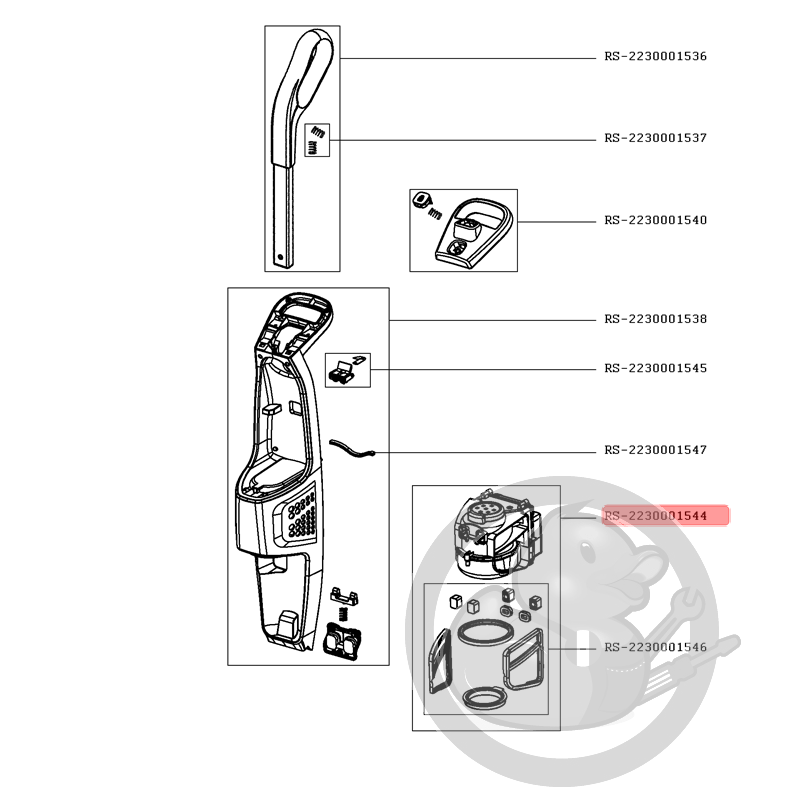 RS-2230001536

RS-2230001537

RS-2230001540

RS-2230001538

RS-2230001545

RS-2230001547

RS-2230001544

RS-2230001546